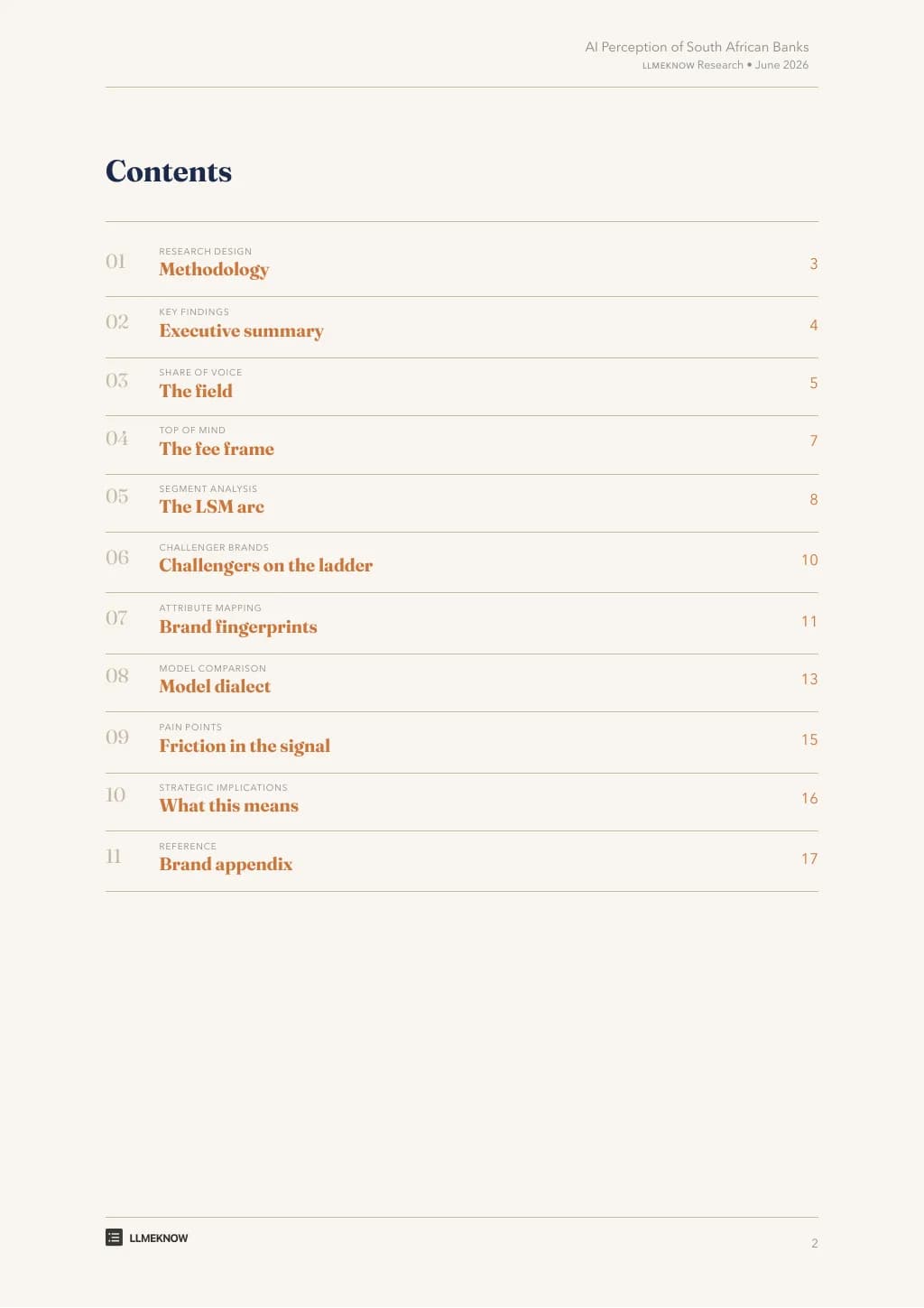 AI Perception of South African Banks
LLMEKNOW Research • June 2026

Contents

01
RESEARCH DESIGN
Methodology
3

02
KEY FINDINGS
Executive summary
4

03
SHARE OF VOICE
The field
5

04
TOP OF MIND
The fee frame
7

05
SEGMENT ANALYSIS
The LSM arc
8

06
CHALLENGER BRANDS
Challengers on the ladder
10

07
ATTRIBUTE MAPPING
Brand fingerprints
11

08
MODEL COMPARISON
Model dialect
13

09
PAIN POINTS
Friction in the signal
15

10
STRATEGIC IMPLICATIONS
What this means
16

11
REFERENCE
Brand appendix
17

LLMEKNOW

2